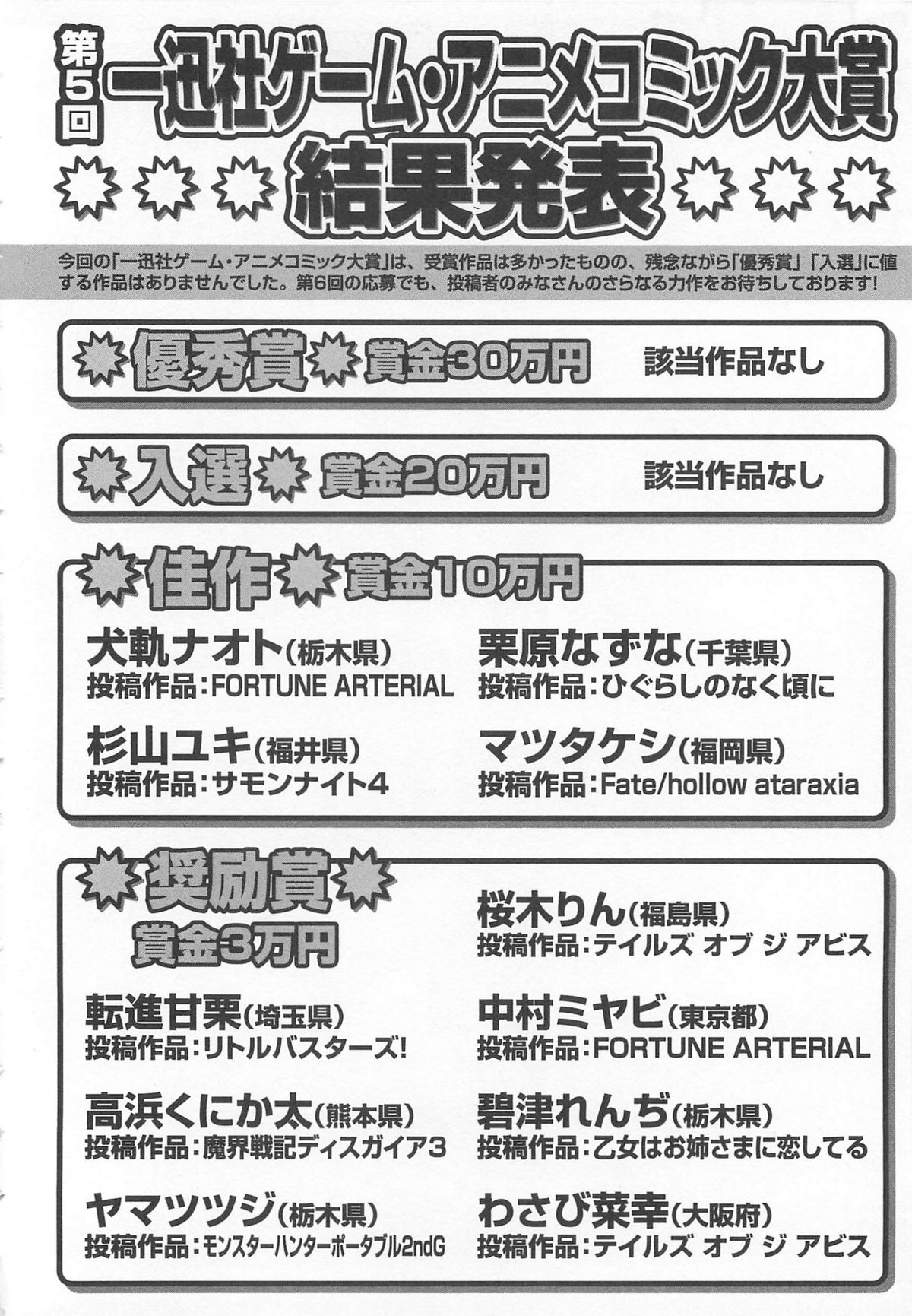 第5回
一迅社ゲーム・アニメコミック大賞
結果発表

今回の「一迅社ゲーム・アニメコミック大賞」は、受賞作品は多かったものの、残念ながら「優秀賞」「入選」に値する作品はありませんでした。第6回の応募でも、投稿者のみなさんのさらなる力作をお待ちしております!

優秀賞 賞金30万円 該当作品なし

入選 賞金20万円 該当作品なし

佳作 賞金10万円

犬軌ナオト(栃木県)
投稿作品:FORTUNE ARTERIAL

杉山ユキ(福井県)
投稿作品:サモンナイト4

栗原なずな(千葉県)
投稿作品:ひぐらしのなく頃に

マツタケシ(福岡県)
投稿作品:Fate/hollow ataraxia

奨励賞
賞金3万円

転進甘栗(埼玉県)
投稿作品:リトルバスターズ!

高浜くにか太(熊本県)
投稿作品:魔界戦記ディスガイア3

ヤマツツジ(栃木県)
投稿作品:モンスターハンターポータブル2ndG

桜木りん(福島県)
投稿作品:テイルズ オブ ジ アビス

中村ミヤビ(東京都)
投稿作品:FORTUNE ARTERIAL

碧津れんぢ(栃木県)
投稿作品:乙女はお姉さまに恋してる

わさび菜幸(大阪府)
投稿作品:テイルズ オブ ジ アビス